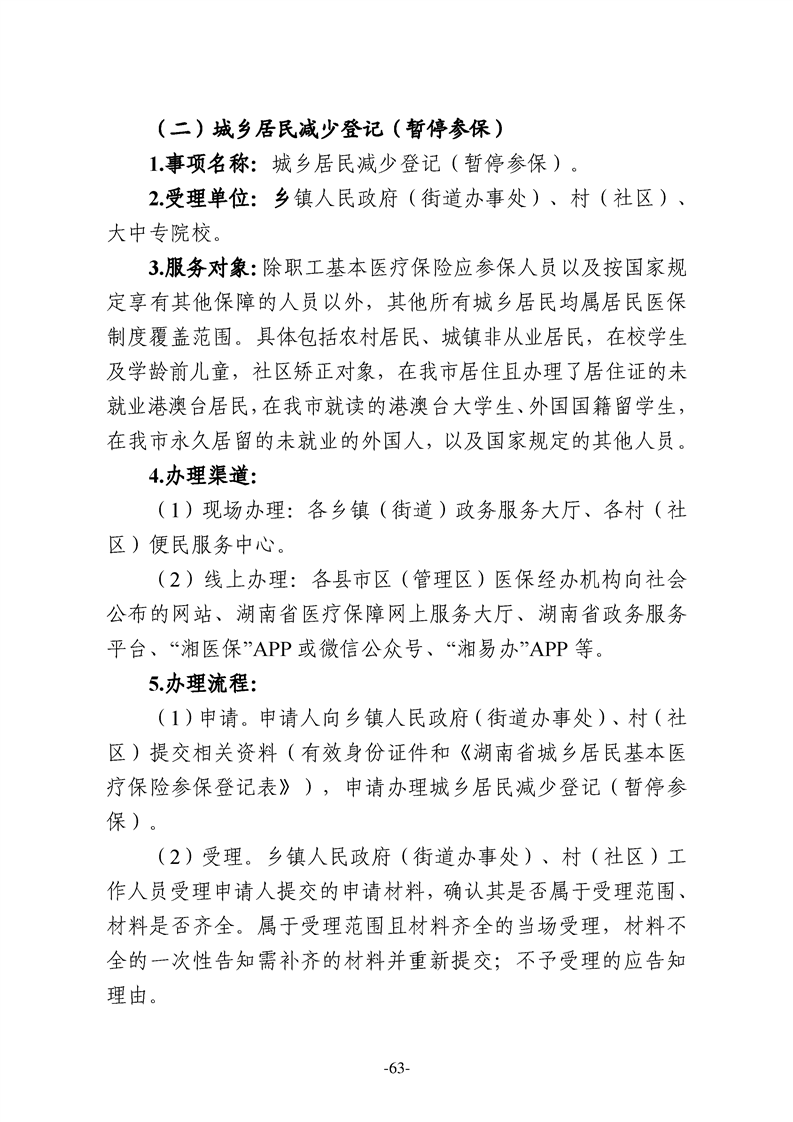 （二）城乡居民减少登记（暂停参保）

1.事项名称：城乡居民减少登记（暂停参保）。

2.受理单位：乡镇人民政府（街道办事处）、村（社区）、大中专院校。

3.服务对象：除职工基本医疗保险应参保人员以及按国家规定享有其他保障的人员以外，其他所有城乡居民均属居民医保制度覆盖范围。具体包括农村居民、城镇非从业居民，在校学生及学龄前儿童，社区矫正对象，在我市居住且办理了居住证的未就业港澳台居民，在我市就读的港澳台大学生、外国国籍留学生，在我市永久居留的未就业的外国人，以及国家规定的其他人员。

4.办理渠道：

（1）现场办理：各乡镇（街道）政务服务大厅、各村（社区）便民服务中心。

（2）线上办理：各县市区（管理区）医保经办机构向社会公布的网站、湖南省医疗保障网上服务大厅、湖南省政务服务平台、“湘医保”APP 或微信公众号、“湘易办”APP 等。

5.办理流程：

（1）申请。申请人向乡镇人民政府（街道办事处）、村（社区）提交相关资料（有效身份证件和《湖南省城乡居民基本医疗保险参保登记表》），申请办理城乡居民减少登记（暂停参保）。

（2）受理。乡镇人民政府（街道办事处）、村（社区）工作人员受理申请人提交的申请材料，确认其是否属于受理范围、材料是否齐全。属于受理范围且材料齐全的当场受理，材料不全的一次性告知需补齐的材料并重新提交；不予受理的应告知理由。

-63-